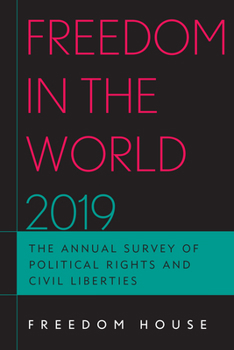 FREEDOM IN THE WORLD 2019

THE ANNUAL SURVEY OF POLITICAL RIGHTS AND CIVIL LIBERTIES

FREEDOM HOUSE